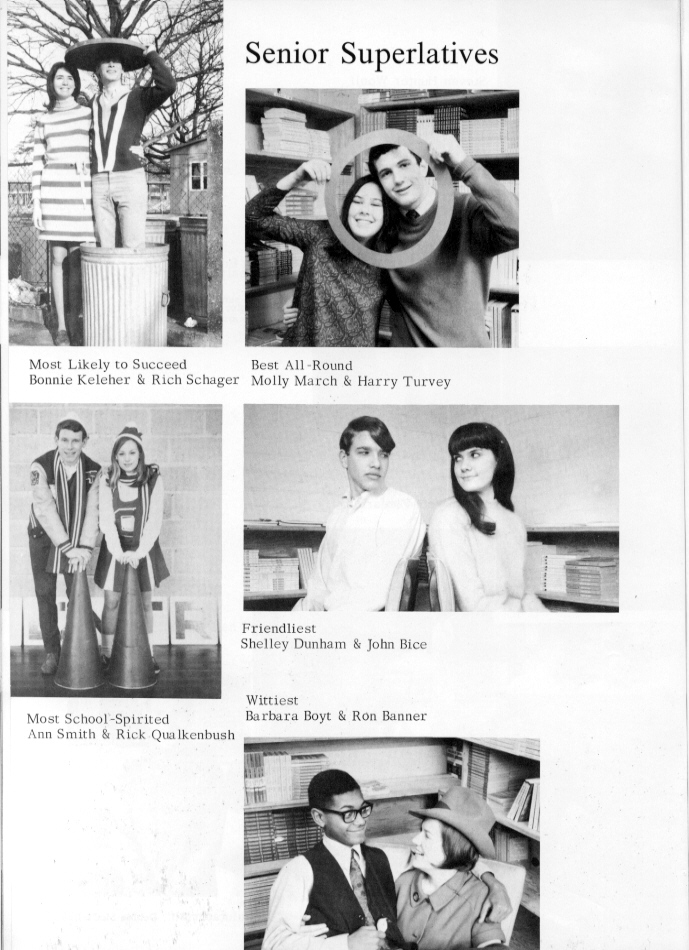 Senior Superlatives

Most Likely to Succeed
Bonnie Keleher & Rich Schager

Best All-Round
Molly March & Harry Turvey

Friendliest
Shelley Dunham & John Bice

Most School-Spirited
Ann Smith & Rick Qualkenbush

Wittiest
Barbara Boyt & Ron Banner